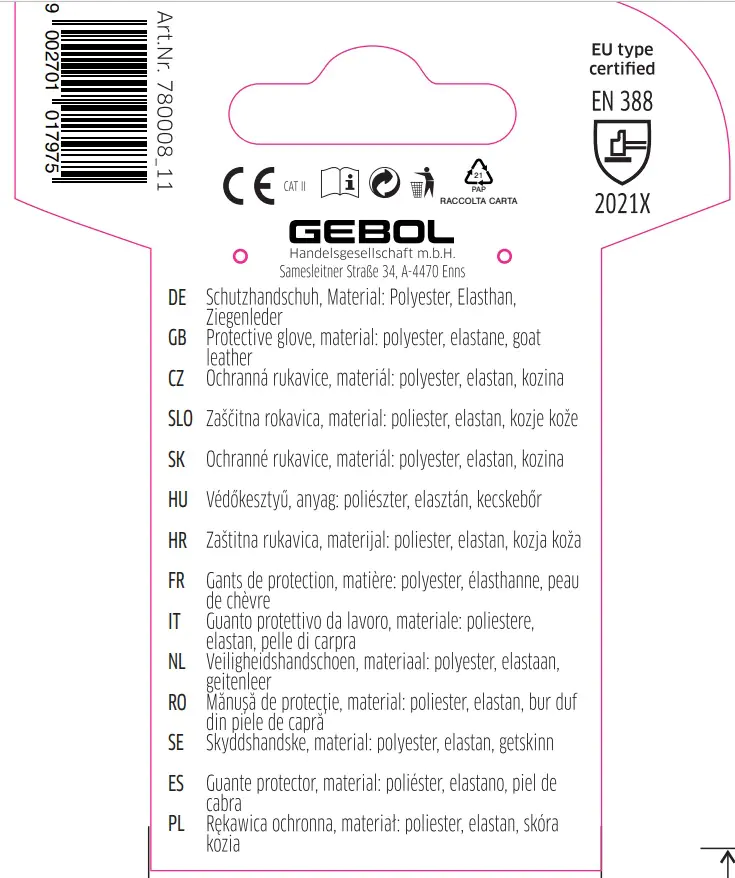 9 002701 017975

Art.Nr. 780008_11

EU type certified
EN 388
2021X

CE CAT II

21
PAP
RACCOLTA CARTA

GEBOL
Handelsgesellschaft m.b.H.
Samesleitner Straße 34, A-4470 Enns

DE Schutzhandschuh, Material: Polyester, Elasthan, Ziegenleder
GB Protective glove, material: polyester, elastane, goat leather
CZ Ochranná rukavice, materiál: polyester, elastan, kozina
SLO Zaščitna rokavica, material: poliester, elastan, kozje kože
SK Ochranné rukavice, materiál: polyester, elastan, kozina
HU Védőkesztyű, anyag: poliészter, elasztán, kecskebőr
HR Zaštitna rukavica, materijal: poliester, elastan, kozja koža
FR Gants de protection, matière: polyester, élasthanne, peau de chèvre
IT Guanto protettivo da lavoro, materiale: poliestere, elastan, pelle di carpra
NL Veiligheidshandschoen, materiaal: polyester, elastaan, geitenleer
RO Mănușă de protecție, material: poliester, elastan, bur duf din piele de capră
SE Skyddshandske, material: polyester, elastan, getskinn
ES Guante protector, material: poliéster, elastano, piel de cabra
PL Rękawica ochronna, materiał: poliester, elastan, skóra kozia